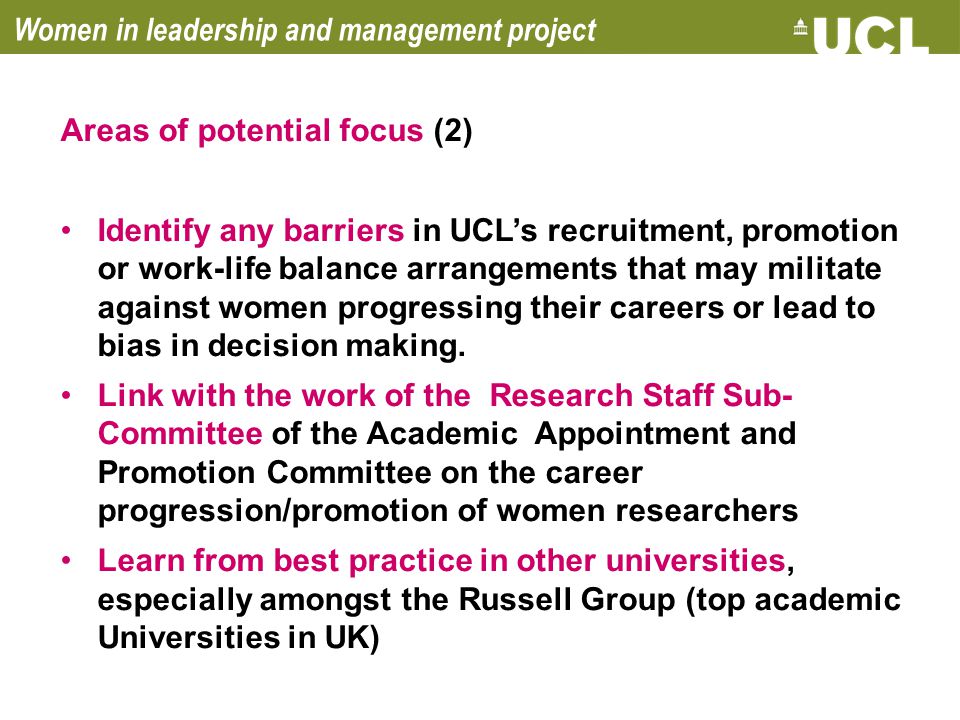 Women in leadership and management project

UCL

Areas of potential focus (2)

• Identify any barriers in UCL's recruitment, promotion or work-life balance arrangements that may militate against women progressing their careers or lead to bias in decision making.
• Link with the work of the Research Staff Sub-Committee of the Academic Appointment and Promotion Committee on the career progression/promotion of women researchers
• Learn from best practice in other universities, especially amongst the Russell Group (top academic Universities in UK)